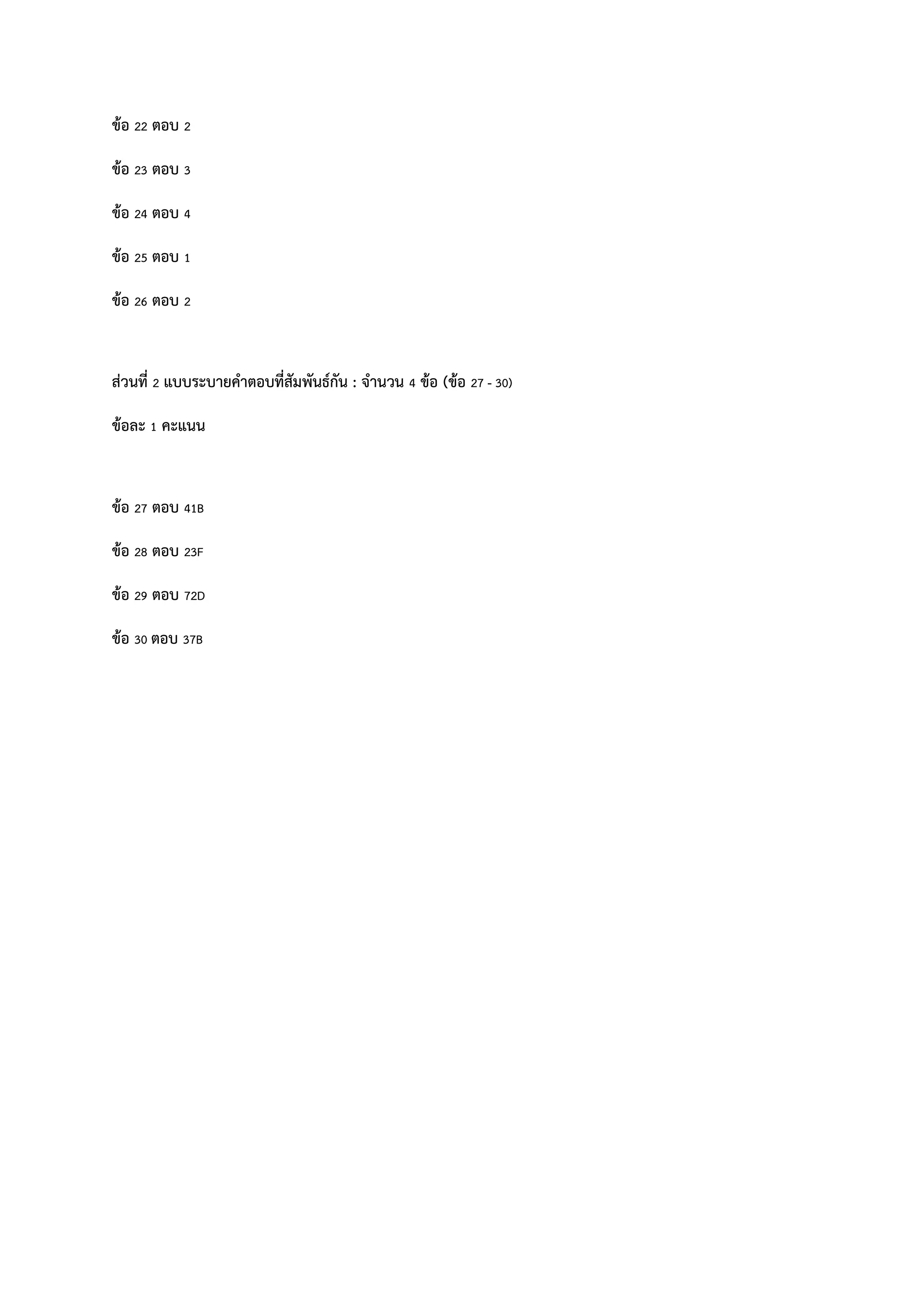 ข้อ 22 ตอบ 2

ข้อ 23 ตอบ 3

ข้อ 24 ตอบ 4

ข้อ 25 ตอบ 1

ข้อ 26 ตอบ 2

ส่วนที่ 2 แบบระบายคำตอบที่สัมพันธ์กัน : จำนวน 4 ข้อ (ข้อ 27 - 30)

ข้อละ 1 คะแนน

ข้อ 27 ตอบ 41B

ข้อ 28 ตอบ 23F

ข้อ 29 ตอบ 72D

ข้อ 30 ตอบ 37B